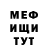 МЕФ
ИЩИ
ТУТ